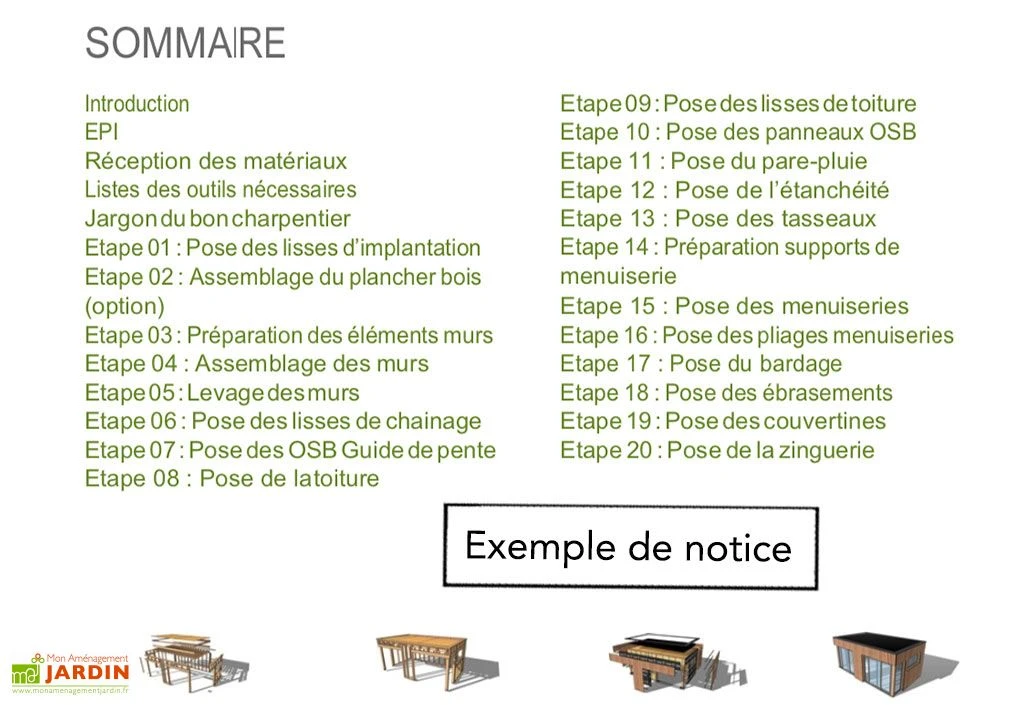 SOMMAIRE

Introduction
EPI
Réception des matériaux
Listes des outils nécessaires
Jargon du bon charpentier
Etape 01 : Pose des lisses d'implantation
Etape 02 : Assemblage du plancher bois (option)
Etape 03 : Préparation des éléments murs
Etape 04 : Assemblage des murs
Etape 05 : Levage des murs
Etape 06 : Pose des lisses de chainage
Etape 07 : Pose des OSB Guide de pente
Etape 08 : Pose de la toiture

Etape 09 : Pose des lisses de toiture
Etape 10 : Pose des panneaux OSB
Etape 11 : Pose du pare-pluie
Etape 12 : Pose de l'étanchéité
Etape 13 : Pose des tasseaux
Etape 14 : Préparation supports de menuiserie
Etape 15 : Pose des menuiseries
Etape 16 : Pose des pliages menuiseries
Etape 17 : Pose du bardage
Etape 18 : Pose des ébrasements
Etape 19 : Pose des couvertines
Etape 20 : Pose de la zinguerie

Exemple de notice

Mon Aménagement JARDIN
www.monamenagementjardin.fr